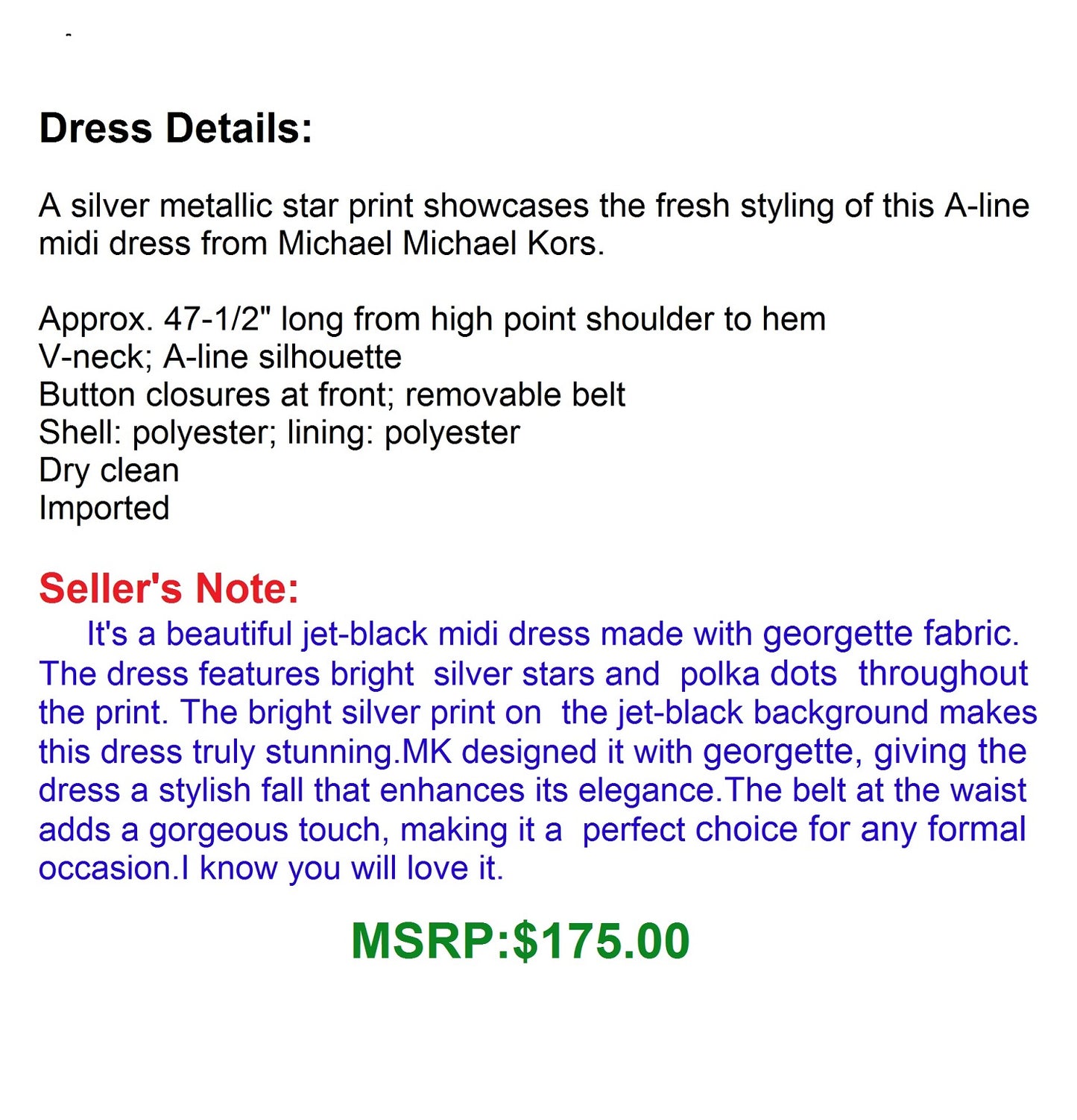 Dress Details:

A silver metallic star print showcases the fresh styling of this A-line midi dress from Michael Michael Kors.

Approx. 47-1/2" long from high point shoulder to hem
V-neck; A-line silhouette
Button closures at front; removable belt
Shell: polyester; lining: polyester
Dry clean
Imported

Seller's Note:

It's a beautiful jet-black midi dress made with georgette fabric. The dress features bright silver stars and polka dots throughout the print. The bright silver print on the jet-black background makes this dress truly stunning.MK designed it with georgette, giving the dress a stylish fall that enhances its elegance.The belt at the waist adds a gorgeous touch, making it a perfect choice for any formal occasion.I know you will love it.

MSRP:$175.00